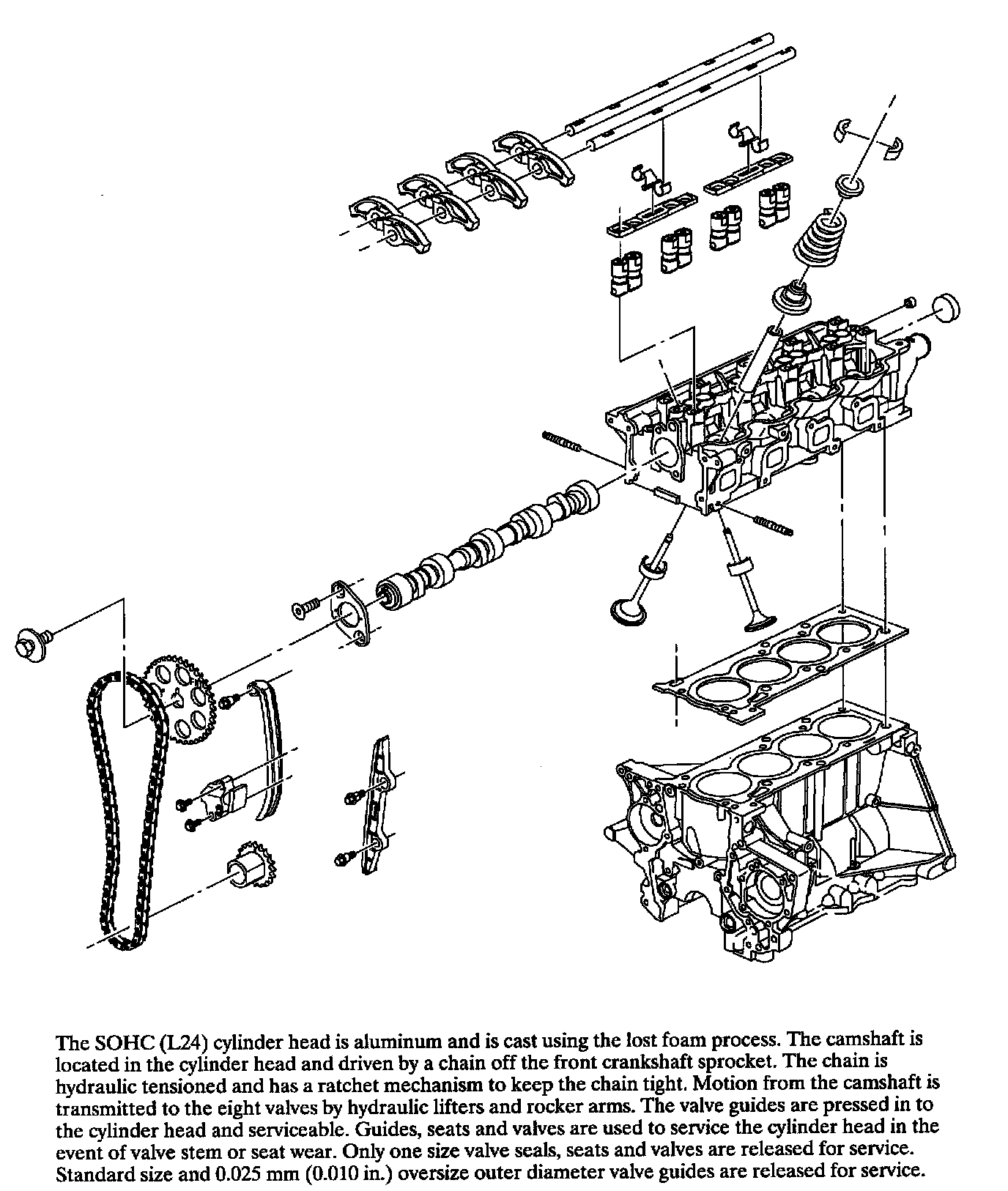 The SOHC (L24) cylinder head is aluminum and is cast using the lost foam process. The camshaft is located in the cylinder head and driven by a chain off the front crankshaft sprocket. The chain is hydraulic tensioned and has a ratchet mechanism to keep the chain tight. Motion from the camshaft is transmitted to the eight valves by hydraulic lifters and rocker arms. The valve guides are pressed in to the cylinder head and serviceable. Guides, seats and valves are used to service the cylinder head in the event of valve stem or seat wear. Only one size valve seals, seats and valves are released for service. Standard size and 0.025 mm (0.010 in.) oversize outer diameter valve guides are released for service.